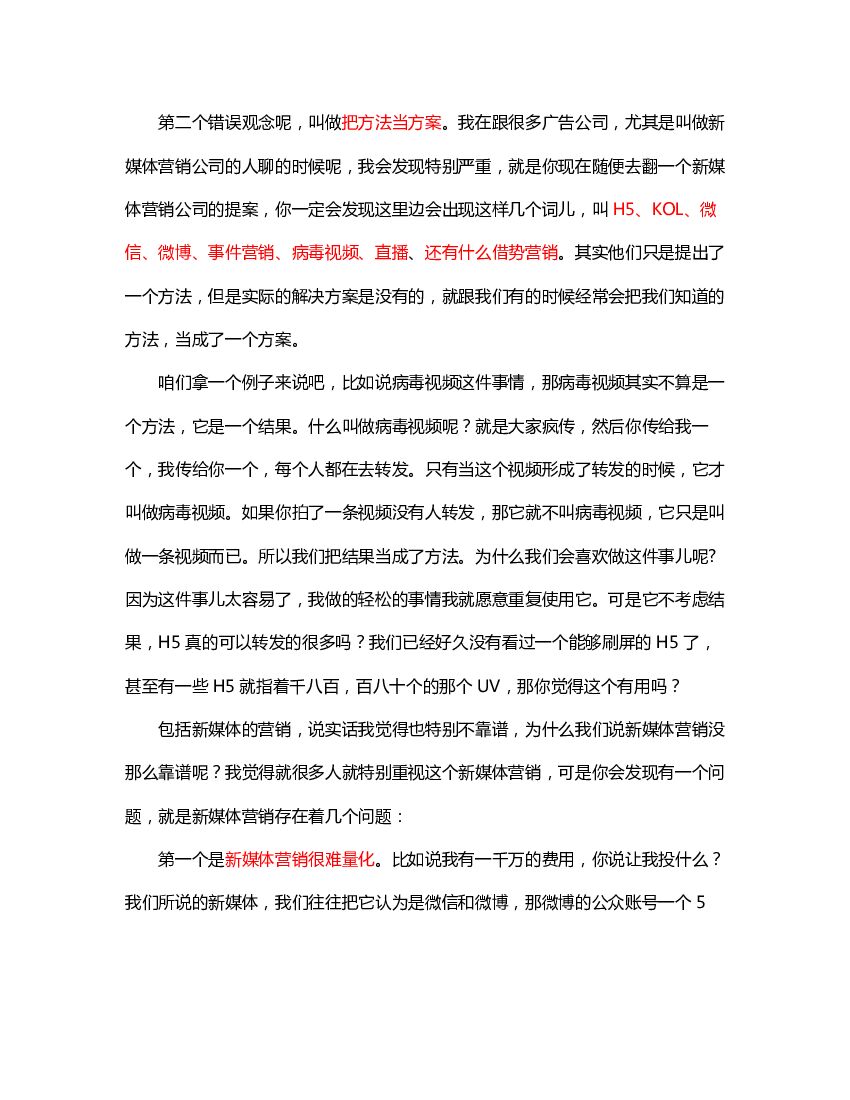 第二个错误观念呢，叫做把方法当方案。我在跟很多广告公司，尤其是叫做新媒体营销公司的人聊的时候呢，我会发现特别严重，就是你现在随便去翻一个新媒体营销公司的提案，你一定会发现这里边会出现这样几个词儿，叫 H5、KOL、微信、微博、事件营销、病毒视频、直播、还有什么借势营销。其实他们只是提出了一个方法，但是实际的解决方案是没有的，就跟我们有的时候经常会把我们知道的方法，当成了一个方案。

咱们拿一个例子来说吧，比如说病毒视频这件事情，那病毒视频其实不算是一个方法，它是一个结果。什么叫做病毒视频呢？就是大家疯传，然后你传给我一个，我传给你一个，每个人都在去转发。只有当这个视频形成了转发的时候，它才叫做病毒视频。如果你拍了一条视频没有人转发，那它就不叫病毒视频，它只是叫做一条视频而已。所以我们把结果当成了方法。为什么我们会喜欢做这件事儿呢?因为这件事儿太容易了，我做的轻松的事情我就愿意重复使用它。可是它不考虑结果，H5 真的可以转发的很多吗？我们已经好久没有看过一个能够刷屏的 H5 了，甚至有一些 H5 就指着千八百，百八十个的那个 UV，那你觉得这个有用吗？

包括新媒体的营销，说实话我觉得也特别不靠谱，为什么我们说新媒体营销没那么靠谱呢？我觉得就很多人就特别重视这个新媒体营销，可是你会发现有一个问题，就是新媒体营销存在着几个问题：

第一个是新媒体营销很难量化。比如说我有一千万的费用，你说让我投什么？我们所说的新媒体，我们往往把它认为是微信和微博，那微博的公众账号一个 5